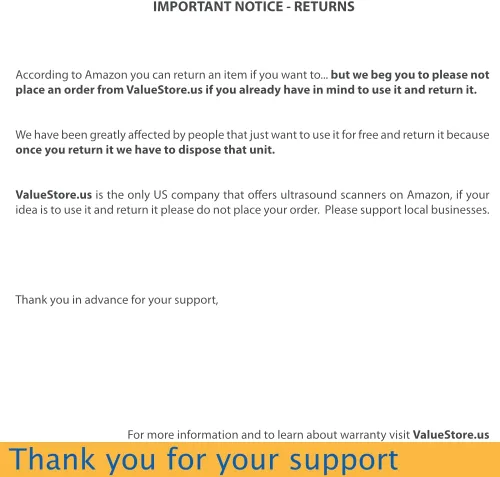 IMPORTANT NOTICE - RETURNS

According to Amazon you can return an item if you want to... but we beg you to please not place an order from ValueStore.us if you already have in mind to use it and return it.

We have been greatly affected by people that just want to use it for free and return it because once you return it we have to dispose that unit.

ValueStore.us is the only US company that offers ultrasound scanners on Amazon, if your idea is to use it and return it please do not place your order. Please support local businesses.

Thank you in advance for your support,

For more information and to learn about warranty visit ValueStore.us

Thank you for your support